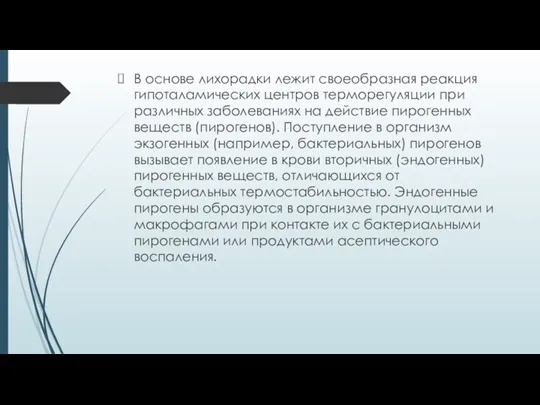 В основе лихорадки лежит своеобразная реакция гипоталамических центров терморегуляции при различных заболеваниях на действие пирогенных веществ (пирогенов). Поступление в организм экзогенных (например, бактериальных) пирогенов вызывает появление в крови вторичных (эндогенных) пирогенных веществ, отличающихся от бактериальных термостабильностью. Эндогенные пирогены образуются в организме гранулоцитами и макрофагами при контакте их с бактериальными пирогенами или продуктами асептического воспаления.